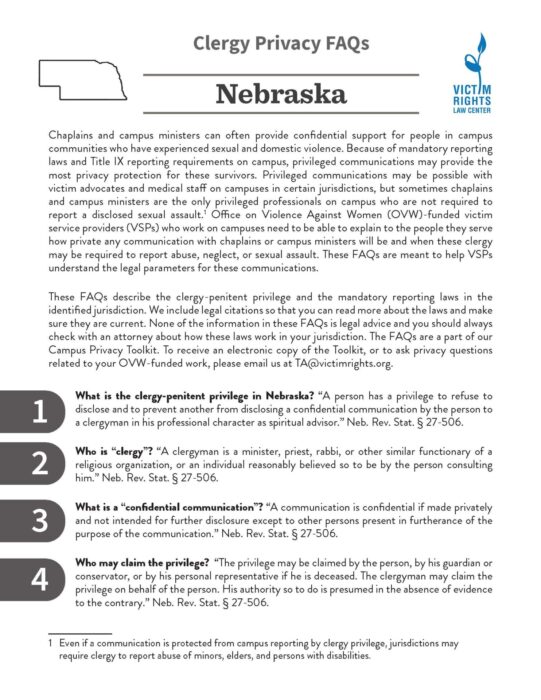 Clergy Privacy FAQs

Nebraska

VICTIM RIGHTS LAW CENTER

Chaplains and campus ministers can often provide confidential support for people in campus communities who have experienced sexual and domestic violence. Because of mandatory reporting laws and Title IX reporting requirements on campus, privileged communications may provide the most privacy protection for these survivors. Privileged communications may be possible with victim advocates and medical staff on campuses in certain jurisdictions, but sometimes chaplains and campus ministers are the only privileged professionals on campus who are not required to report a disclosed sexual assault.$^1$ Office on Violence Against Women (OVW)-funded victim service providers (VSPs) who work on campuses need to be able to explain to the people they serve how private any communication with chaplains or campus ministers will be and when these clergy may be required to report abuse, neglect, or sexual assault. These FAQs are meant to help VSPs understand the legal parameters for these communications.

These FAQs describe the clergy-penitent privilege and the mandatory reporting laws in the identified jurisdiction. We include legal citations so that you can read more about the laws and make sure they are current. None of the information in these FAQs is legal advice and you should always check with an attorney about how these laws work in your jurisdiction. The FAQs are a part of our Campus Privacy Toolkit. To receive an electronic copy of the Toolkit, or to ask privacy questions related to your OVW-funded work, please email us at TA@victimrights.org.

1 What is the clergy-penitent privilege in Nebraska? "A person has a privilege to refuse to disclose and to prevent another from disclosing a confidential communication by the person to a clergyman in his professional character as spiritual advisor." Neb. Rev. Stat. § 27-506.

2 Who is "clergy"? "A clergyman is a minister, priest, rabbi, or other similar functionary of a religious organization, or an individual reasonably believed so to be by the person consulting him." Neb. Rev. Stat. § 27-506.

3 What is a "confidential communication"? "A communication is confidential if made privately and not intended for further disclosure except to other persons present in furtherance of the purpose of the communication." Neb. Rev. Stat. § 27-506.

4 Who may claim the privilege? "The privilege may be claimed by the person, by his guardian or conservator, or by his personal representative if he is deceased. The clergyman may claim the privilege on behalf of the person. His authority so to do is presumed in the absence of evidence to the contrary." Neb. Rev. Stat. § 27-506.

1 Even if a communication is protected from campus reporting by clergy privilege, jurisdictions may require clergy to report abuse of minors, elders, and persons with disabilities.